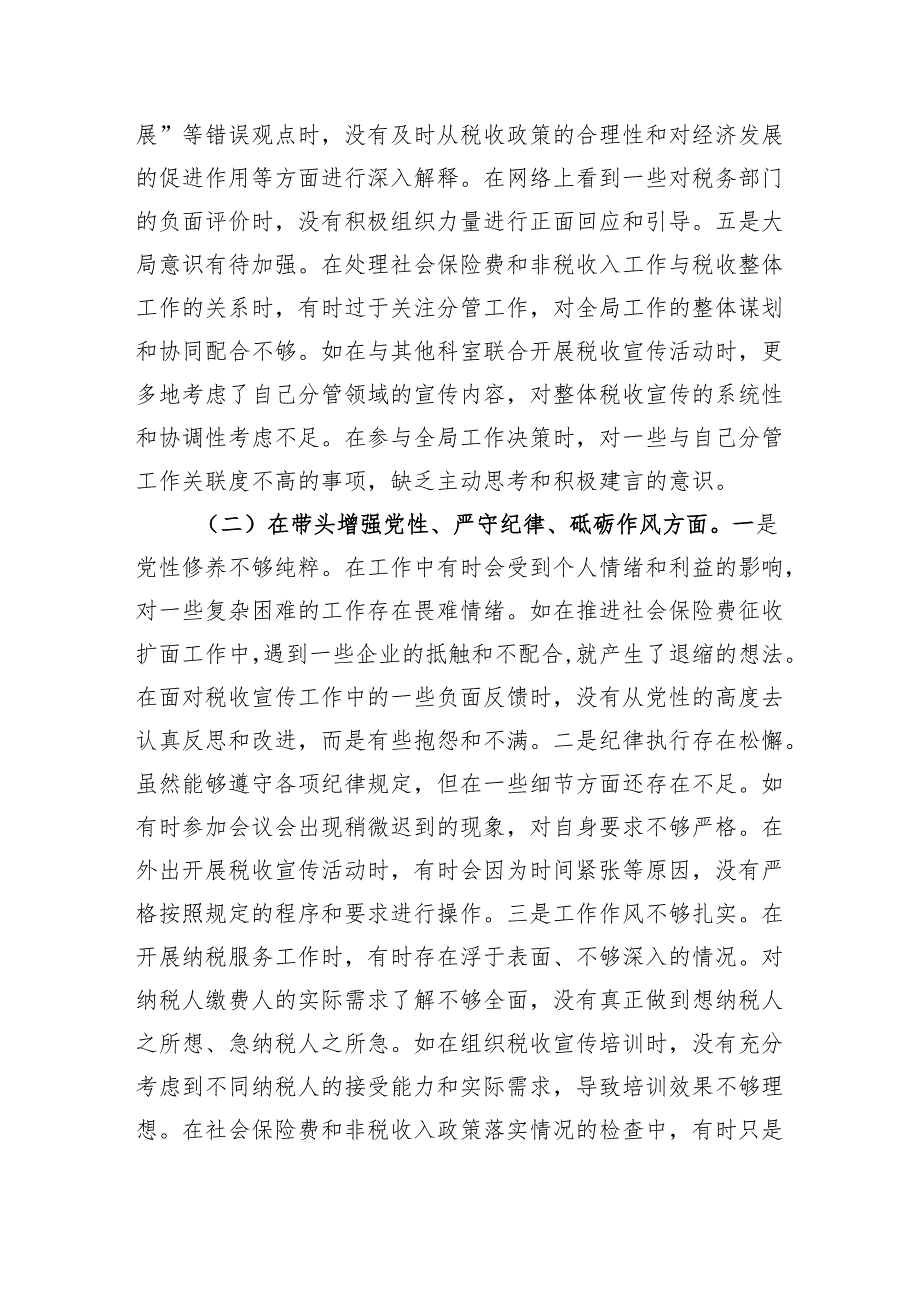 展”等错误观点时，没有及时从税收政策的合理性和对经济发展的促进作用等方面进行深入解释。在网络上看到一些对税务部门的负面评价时，没有积极组织力量进行正面回应和引导。五是大局意识有待加强。在处理社会保险费和非税收入工作与税收整体工作的关系时，有时过于关注分管工作，对全局工作的整体谋划和协同配合不够。如在与其他科室联合开展税收宣传活动时，更多地考虑了自己分管领域的宣传内容，对整体税收宣传的系统性和协调性考虑不足。在参与全局工作决策时，对一些与自己分管工作关联度不高的事项，缺乏主动思考和积极建言的意识。

（二）在带头增强党性、严守纪律、砥砺作风方面。一是党性修养不够纯粹。在工作中有时会受到个人情绪和利益的影响，对一些复杂困难的工作存在畏难情绪。如在推进社会保险费征收扩面工作中，遇到一些企业的抵触和不配合，就产生了退缩的想法。在面对税收宣传工作中的一些负面反馈时，没有从党性的高度去认真反思和改进，而是有些抱怨和不满。二是纪律执行存在松懈。虽然能够遵守各项纪律规定，但在一些细节方面还存在不足。如有时参加会议会出现稍微迟到的现象，对自身要求不够严格。在外出开展税收宣传活动时，有时会因为时间紧张等原因，没有严格按照规定的程序和要求进行操作。三是工作作风不够扎实。在开展纳税服务工作时，有时存在浮于表面、不够深入的情况。对纳税人缴费人的实际需求了解不够全面，没有真正做到想纳税人之所想、急纳税人之所急。如在组织税收宣传培训时，没有充分考虑到不同纳税人的接受能力和实际需求，导致培训效果不够理想。在社会保险费和非税收入政策落实情况的检查中，有时只是